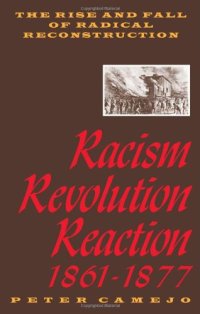 THE RISE AND FALL OF RADICAL RECONSTRUCTION

Racism
Revolution
Reaction
1861-1877

PETER CAMEJO